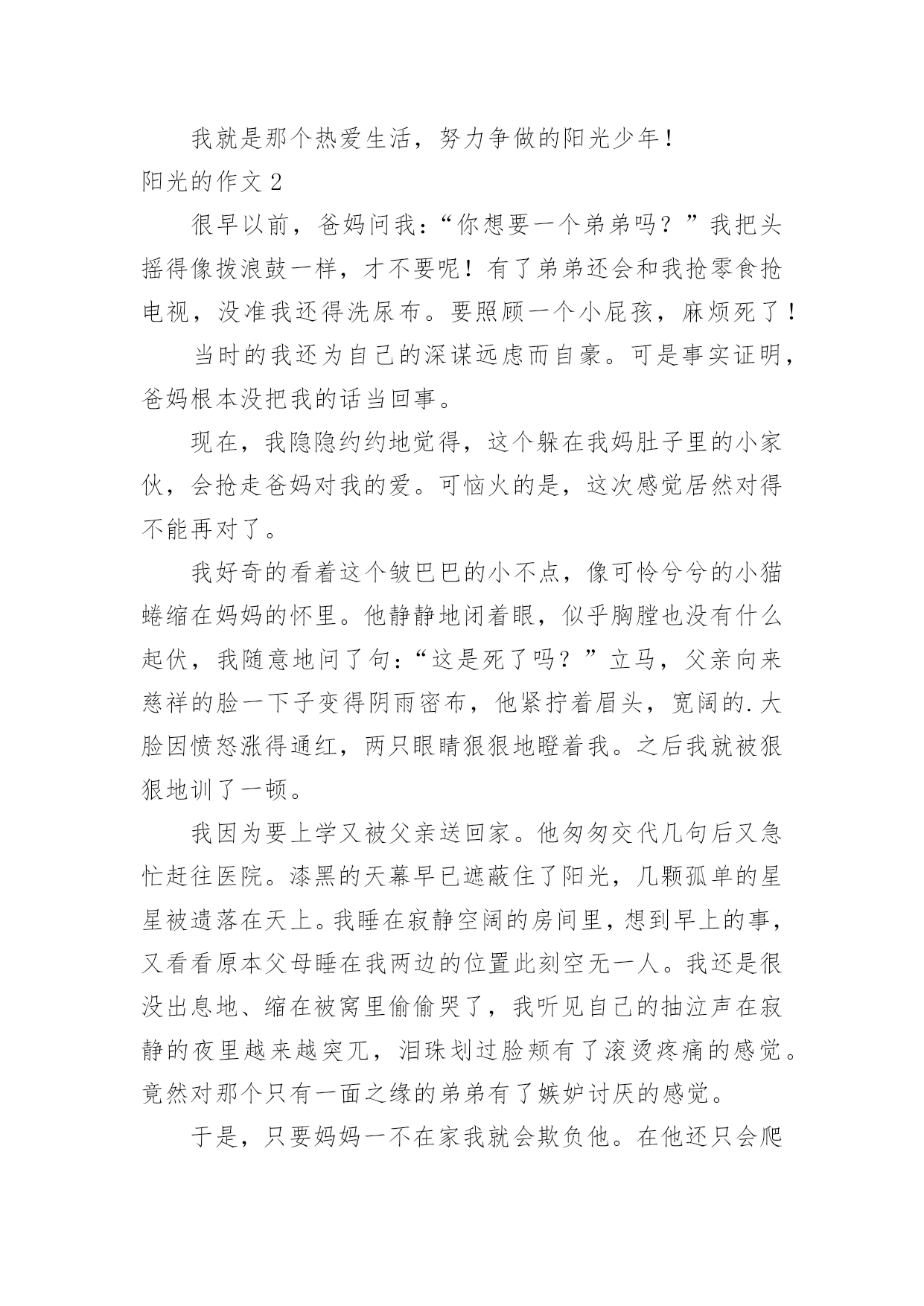 我就是那个热爱生活，努力争做的阳光少年！

阳光的作文 2

很早以前，爸妈问我：“你想要一个弟弟吗？”我把头摇得像拨浪鼓一样，才不要呢！有了弟弟还会和我抢零食抢电视，没准我还得洗尿布。要照顾一个小屁孩，麻烦死了！

当时的我还为自己的深谋远虑而自豪。可是事实证明，爸妈根本没把我的话当回事。

现在，我隐隐约约地觉得，这个躲在我妈肚子里的小家伙，会抢走爸妈对我的爱。可恼火的是，这次感觉居然对得不能再对了。

我好奇的看着这个皱巴巴的小不点，像可怜兮兮的小猫蜷缩在妈妈的怀里。他静静地闭着眼，似乎胸膛也没有什么起伏，我随意地问了句：“这是死了吗？”立马，父亲向来慈祥的脸一下子变得阴雨密布，他紧拧着眉头，宽阔的.大脸因愤怒涨得通红，两只眼睛狠狠地瞪着我。之后我就被狠狠地训了一顿。

我因为要上学又被父亲送回家。他匆匆交代几句后又急忙赶往医院。漆黑的天幕早已遮蔽住了阳光，几颗孤单的星星被遗落在天上。我睡在寂静空阔的房间里，想到早上的事，又看看原本父母睡在我两边的位置此刻空无一人。我还是很没出息地、缩在被窝里偷偷哭了，我听见自己的抽泣声在寂静的夜里越来越突兀，泪珠划过脸颊有了滚烫疼痛的感觉。竟然对那个只有一面之缘的弟弟有了嫉妒讨厌的感觉。

于是，只要妈妈一不在家我就会欺负他。在他还只会爬